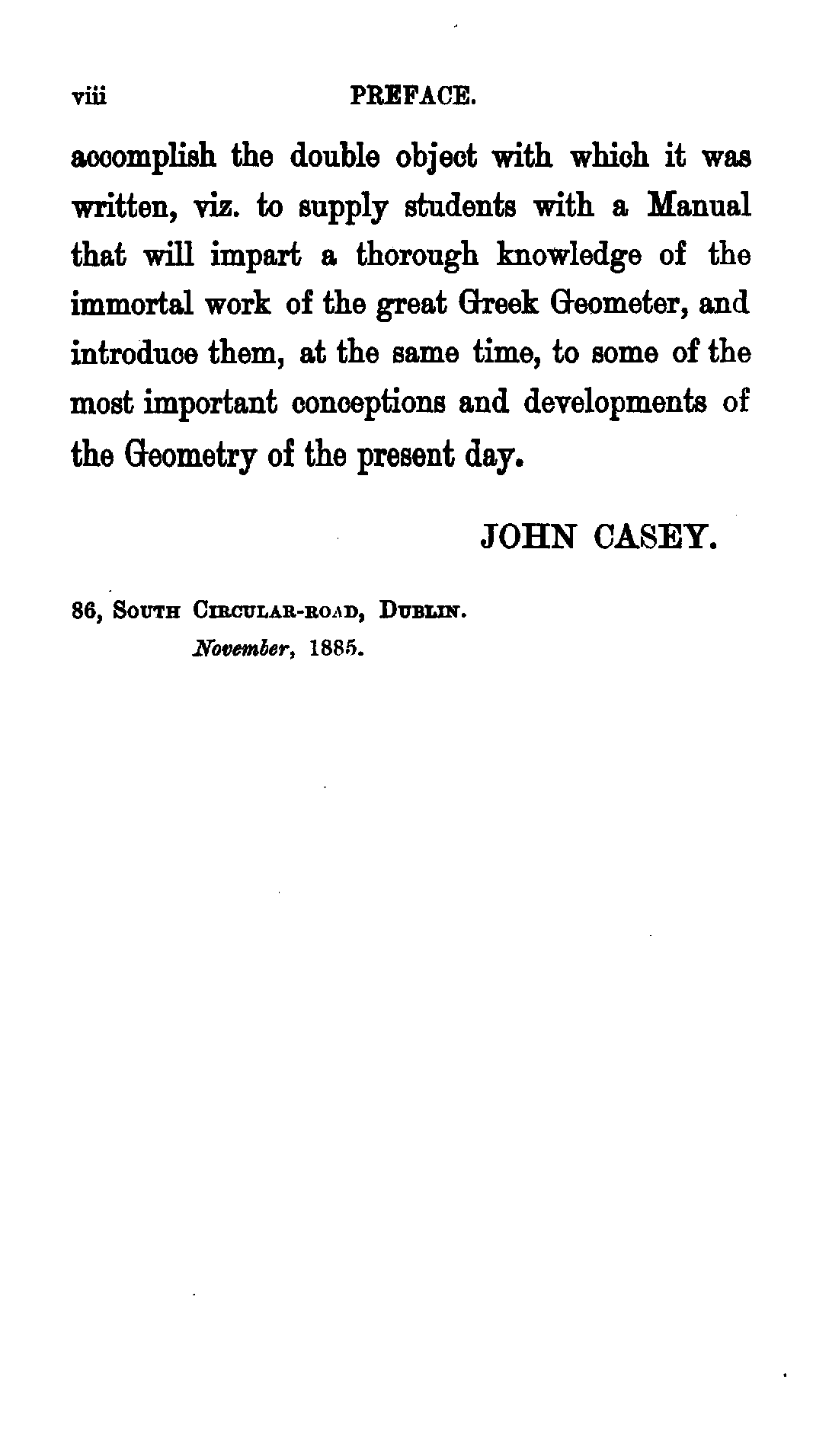 viii PREFACE.

accomplish the double object with which it was written, viz. to supply students with a Manual that will impart a thorough knowledge of the immortal work of the great Greek Geometer, and introduce them, at the same time, to some of the most important conceptions and developments of the Geometry of the present day.

JOHN CASEY.

86, South Circular-road, Dublin.
November, 1885.